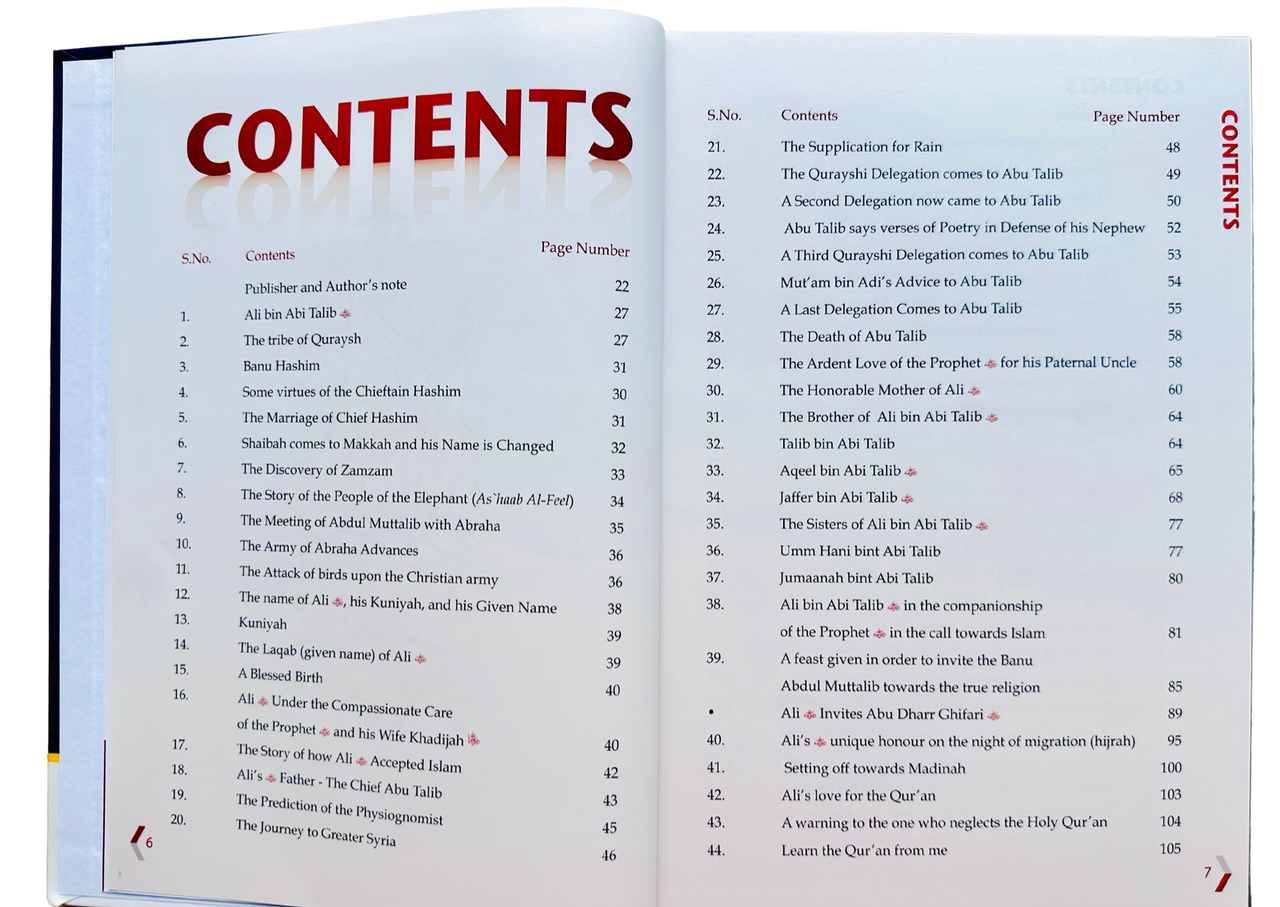 CONTENTS

S.No. Contents Page Number

Publisher and Author's note 22

1. Ali bin Abi Talib 27

2. The tribe of Quraysh 27

3. Banu Hashim 31

4. Some virtues of the Chieftain Hashim 30

5. The Marriage of Chief Hashim 31

6. Shaibah comes to Makkah and his Name is Changed 32

7. The Discovery of Zamzam 33

8. The Story of the People of the Elephant (As`haab Al-Feel) 34

9. The Meeting of Abdul Muttalib with Abraha 35

10. The Army of Abraha Advances 36

11. The Attack of birds upon the Christian army 36

12. The name of Ali, his Kuniyah, and his Given Name 38

13. Kuniyah 39

14. The Laqab (given name) of Ali 39

15. A Blessed Birth 40

16. Ali Under the Compassionate Care of the Prophet and his Wife Khadijah 40

17. The Story of how Ali Accepted Islam 42

18. Ali's Father - The Chief Abu Talib 43

19. The Prediction of the Physiognomist 45

20. The Journey to Greater Syria 46

6

S.No. Contents Page Number

21. The Supplication for Rain 48

22. The Qurayshi Delegation comes to Abu Talib 49

23. A Second Delegation now came to Abu Talib 50

24. Abu Talib says verses of Poetry in Defense of his Nephew 52

25. A Third Qurayshi Delegation comes to Abu Talib 53

26. Mut'am bin Adi's Advice to Abu Talib 54

27. A Last Delegation Comes to Abu Talib 55

28. The Death of Abu Talib 58

29. The Ardent Love of the Prophet for his Paternal Uncle 58

30. The Honorable Mother of Ali 60

31. The Brother of Ali bin Abi Talib 64

32. Talib bin Abi Talib 64

33. Aqeel bin Abi Talib 65

34. Jaffer bin Abi Talib 68

35. The Sisters of Ali bin Abi Talib 77

36. Umm Hani bint Abi Talib 77

37. Jumaanah bint Abi Talib 80

38. Ali bin Abi Talib in the companionship of the Prophet in the call towards Islam 81

39. A feast given in order to invite the Banu Abdul Muttalib towards the true religion 85

• Ali Invites Abu Dharr Ghifari 89

40. Ali's unique honour on the night of migration (hijrah) 95

41. Setting off towards Madinah 100

42. Ali's love for the Qur'an 103

43. A warning to the one who neglects the Holy Qur'an 104

44. Learn the Qur'an from me 105

CONTENTS

7